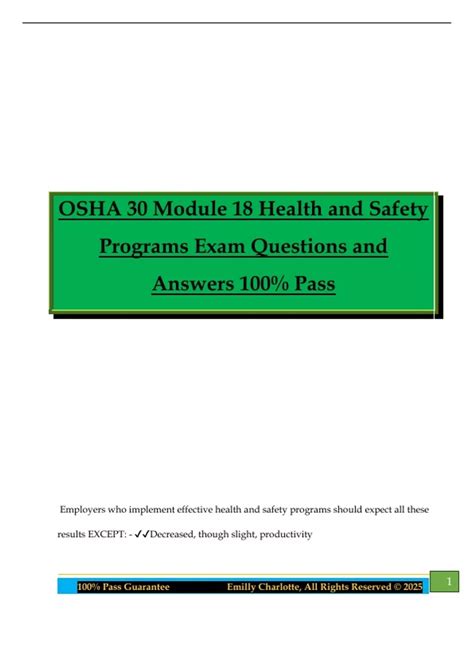 OSHA 30 Module 18 Health and Safety Programs Exam Questions and Answers 100% Pass

Employers who implement effective health and safety programs should expect all these results EXCEPT: - ✓✓Decreased, though slight, productivity

100% Pass Guarantee Emilly Charlotte, All Rights Reserved © 2025

1